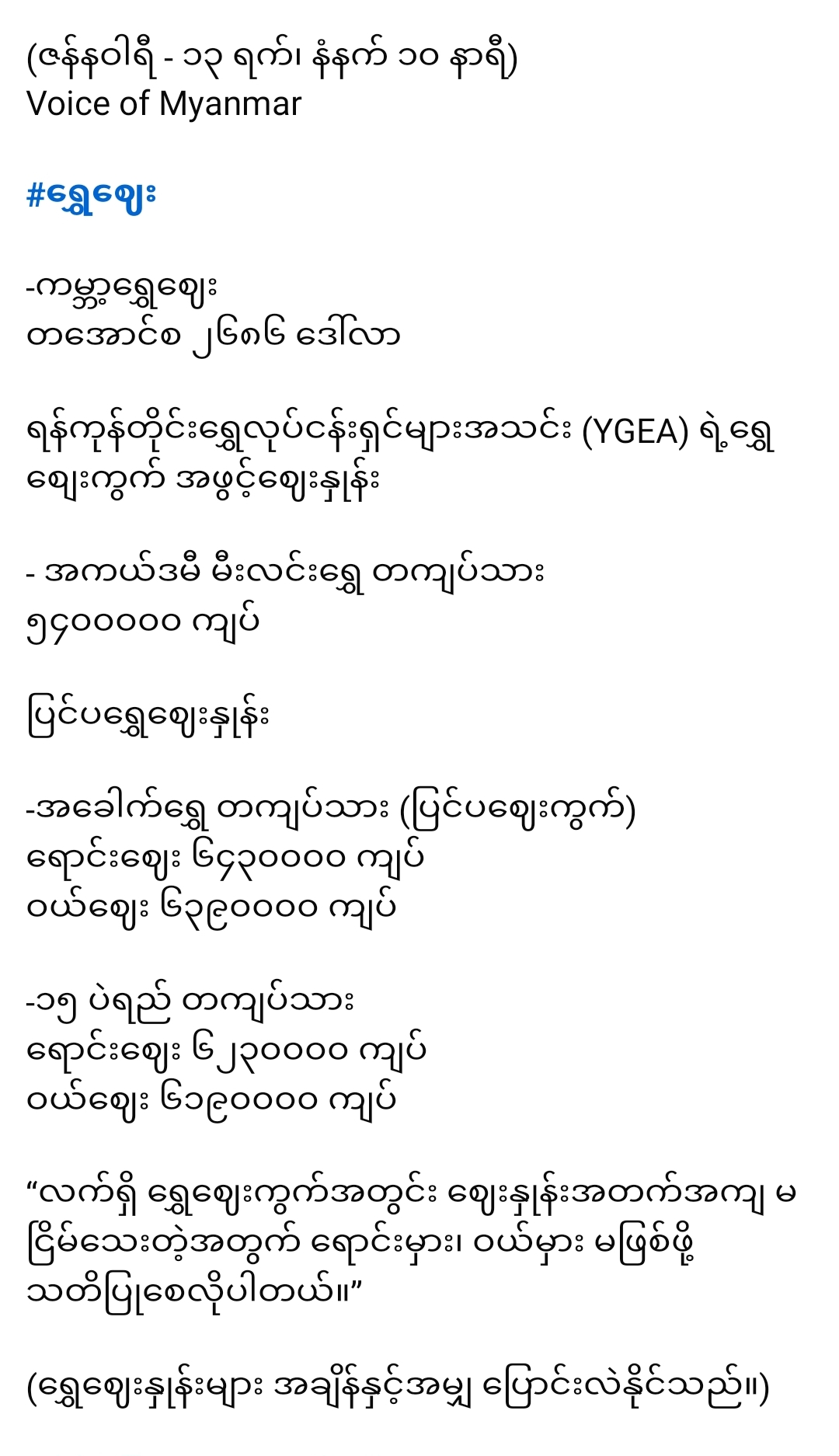 (ဇန်နဝါရီ - ၁၃ ရက်၊ နံနက် ၁၀ နာရီ)
Voice of Myanmar

#ရွှေဈေး

-ကမ္ဘာ့ရွှေဈေး
တအောင်စ ၂၆၈၆ ဒေါ်လာ

ရန်ကုန်တိုင်းရွှေလုပ်ငန်းရှင်များအသင်း (YGEA) ရဲ့ရွှေဈေးကွက် အဖွင့်ဈေးနှုန်း

- အကယ်ဒမီ မီးလင်းရွှေ တကျပ်သား
၅၄၀၀၀၀၀ ကျပ်

ပြင်ပရွှေဈေးနှုန်း

-အခေါက်ရွှေ တကျပ်သား (ပြင်ပဈေးကွက်)
ရောင်းဈေး ၆၄၃၀၀၀၀ ကျပ်
ဝယ်ဈေး ၆၃၉၀၀၀၀ ကျပ်

-၁၅ ပဲရည် တကျပ်သား
ရောင်းဈေး ၆၂၃၀၀၀၀ ကျပ်
ဝယ်ဈေး ၆၁၉၀၀၀၀ ကျပ်

“လက်ရှိ ရွှေဈေးကွက်အတွင်း ဈေးနှုန်းအတက်အကျ မငြိမ်သေးတဲ့အတွက် ရောင်းမှား၊ ဝယ်မှား မဖြစ်ဖို့ သတိပြုစေလိုပါတယ်။”

(ရွှေဈေးနှုန်းများ အချိန်နှင့်အမျှ ပြောင်းလဲနိုင်သည်။)